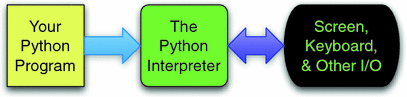 Your Python Program

The Python Interpreter

Screen, Keyboard, & Other I/O